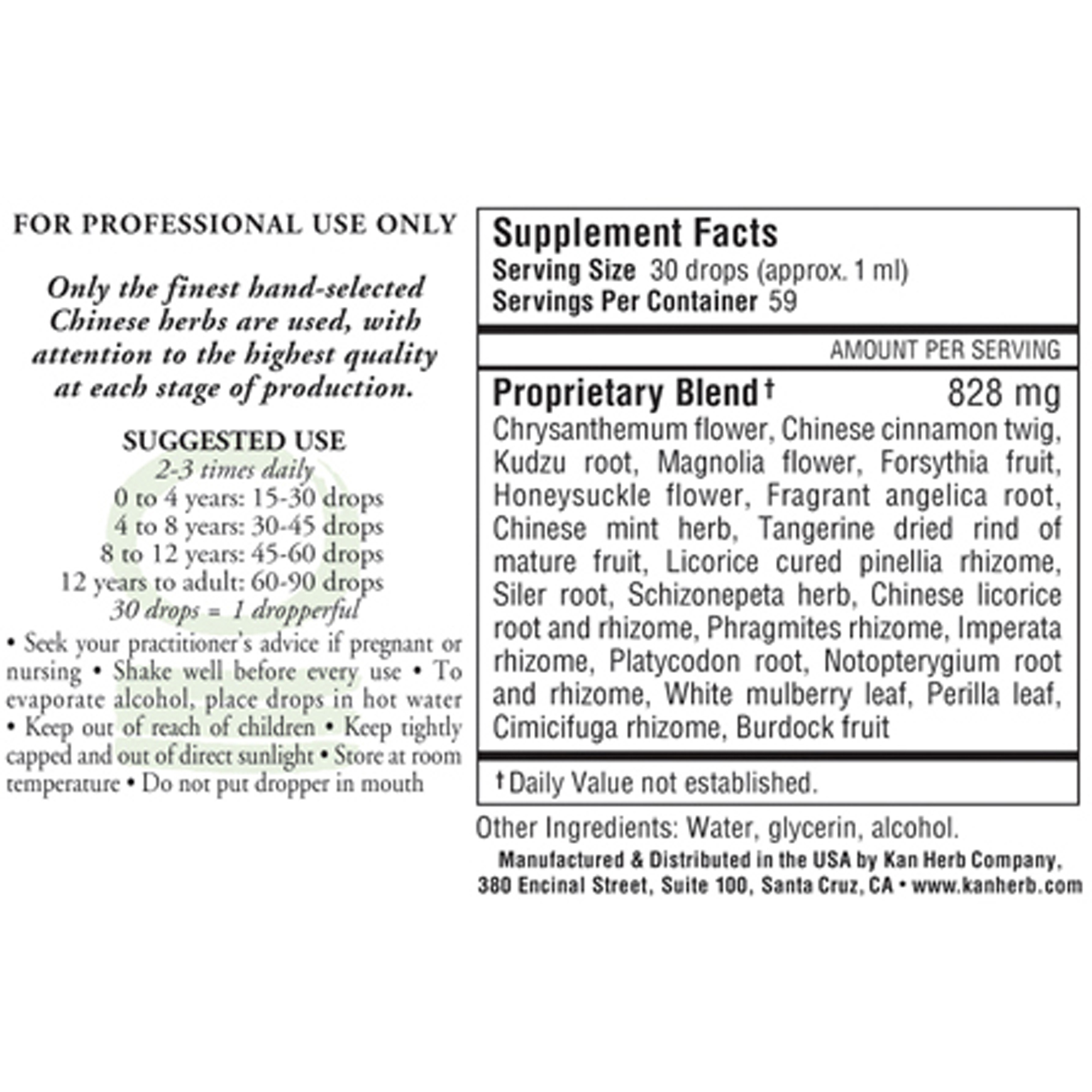 FOR PROFESSIONAL USE ONLY

Only the finest hand-selected Chinese herbs are used, with attention to the highest quality at each stage of production.

SUGGESTED USE
2-3 times daily
0 to 4 years: 15-30 drops
4 to 8 years: 30-45 drops
8 to 12 years: 45-60 drops
12 years to adult: 60-90 drops
30 drops = 1 dropperful

• Seek your practitioner's advice if pregnant or nursing • Shake well before every use • To evaporate alcohol, place drops in hot water • Keep out of reach of children • Keep tightly capped and out of direct sunlight • Store at room temperature • Do not put dropper in mouth

Supplement Facts
Serving Size 30 drops (approx. 1 ml)
Servings Per Container 59

AMOUNT PER SERVING

Proprietary Blend† 828 mg
Chrysanthemum flower, Chinese cinnamon twig, Kudzu root, Magnolia flower, Forsythia fruit, Honeysuckle flower, Fragrant angelica root, Chinese mint herb, Tangerine dried rind of mature fruit, Licorice cured pinellia rhizome, Siler root, Schizonepeta herb, Chinese licorice root and rhizome, Phragmites rhizome, Imperata rhizome, Platycodon root, Notopterygium root and rhizome, White mulberry leaf, Perilla leaf, Cimicifuga rhizome, Burdock fruit

† Daily Value not established.

Other Ingredients: Water, glycerin, alcohol.

Manufactured & Distributed in the USA by Kan Herb Company, 380 Encinal Street, Suite 100, Santa Cruz, CA • www.kanherb.com